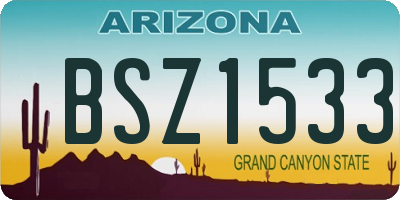 ARIZONA

BSZ1533

GRAND CANYON STATE